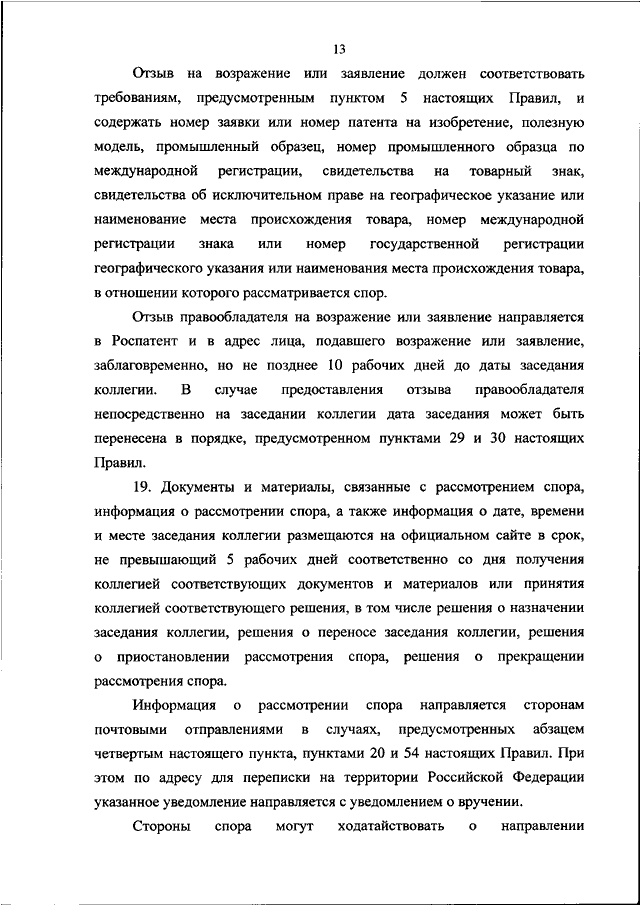 13

Отзыв на возражение или заявление должен соответствовать требованиям, предусмотренным пунктом 5 настоящих Правил, и содержать номер заявки или номер патента на изобретение, полезную модель, промышленный образец, номер промышленного образца по международной регистрации, свидетельства на товарный знак, свидетельства об исключительном праве на географическое указание или наименование места происхождения товара, номер международной регистрации знака или номер государственной регистрации географического указания или наименования места происхождения товара, в отношении которого рассматривается спор.

Отзыв правообладателя на возражение или заявление направляется в Роспатент и в адрес лица, подавшего возражение или заявление, заблаговременно, но не позднее 10 рабочих дней до даты заседания коллегии. В случае предоставления отзыва правообладателя непосредственно на заседании коллегии дата заседания может быть перенесена в порядке, предусмотренном пунктами 29 и 30 настоящих Правил.

19. Документы и материалы, связанные с рассмотрением спора, информация о рассмотрении спора, а также информация о дате, времени и месте заседания коллегии размещаются на официальном сайте в срок, не превышающий 5 рабочих дней соответственно со дня получения коллегией соответствующих документов и материалов или принятия коллегией соответствующего решения, в том числе решения о назначении заседания коллегии, решения о переносе заседания коллегии, решения о приостановлении рассмотрения спора, решения о прекращении рассмотрения спора.

Информация о рассмотрении спора направляется сторонам почтовыми отправлениями в случаях, предусмотренных абзацем четвертым настоящего пункта, пунктами 20 и 54 настоящих Правил. При этом по адресу для переписки на территории Российской Федерации указанное уведомление направляется с уведомлением о вручении.

Стороны спора могут ходатайствовать о направлении